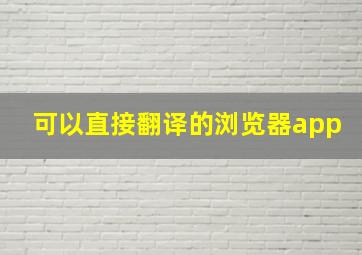 可以直接翻译的浏览器app